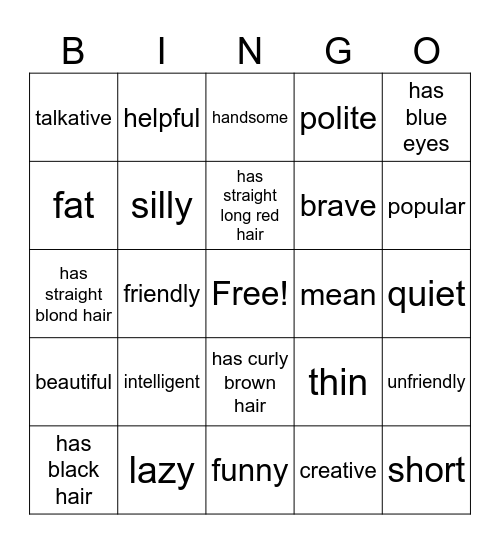 | B | I | N | G | O |
|---|---|---|---|---|
| talkative | helpful | handsome | polite | has blue eyes |
| fat | silly | has straight long red hair | brave | popular |
| has straight blond hair | friendly | Free! | mean | quiet |
| beautiful | intelligent | has curly brown hair | thin | unfriendly |
| has black hair | lazy | funny | creative | short |